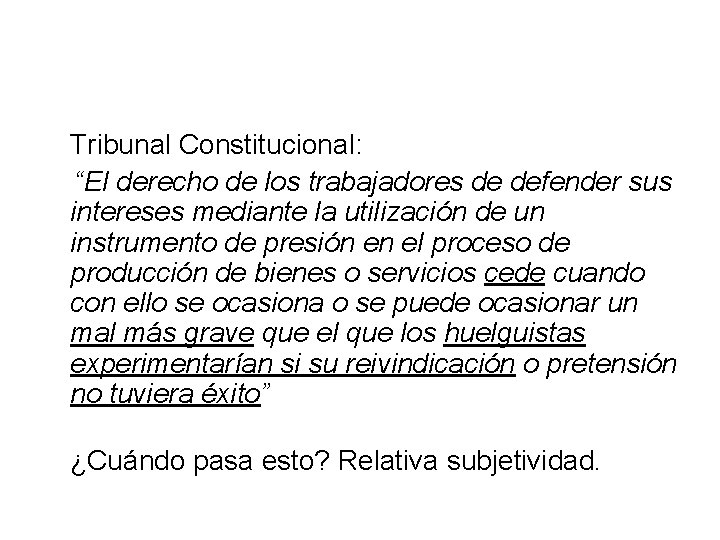 Tribunal Constitucional:

“El derecho de los trabajadores de defender sus intereses mediante la utilización de un instrumento de presión en el proceso de producción de bienes o servicios cede cuando con ello se ocasiona o se puede ocasionar un mal más grave que el que los huelguistas experimentarían si su reivindicación o pretensión no tuviera éxito”

¿Cuándo pasa esto? Relativa subjetividad.